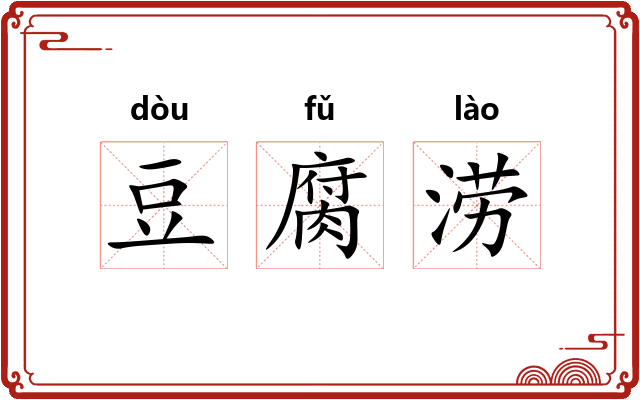 dòu fǔ lào
豆腐涝